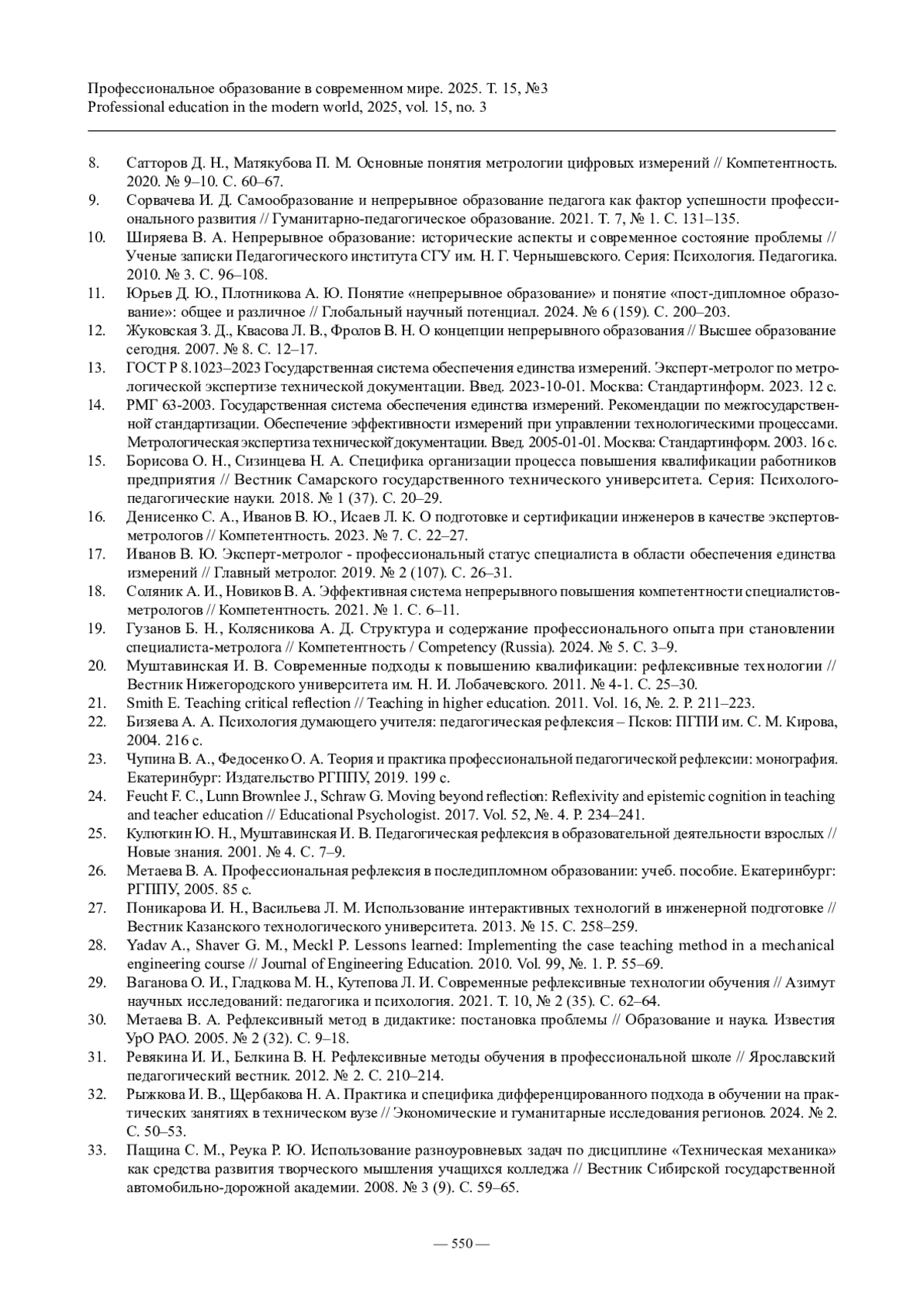 Профессиональное образование в современном мире. 2025. Т. 15, №3
Professional education in the modern world, 2025, vol. 15, no. 3

8. Сатторов Д. Н., Матякубова П. М. Основные понятия метрологии цифровых измерений // Компетентность. 2020. № 9–10. С. 60–67.
9. Сорвачева И. Д. Самообразование и непрерывное образование педагога как фактор успешности профессионального развития // Гуманитарно-педагогическое образование. 2021. Т. 7, № 1. С. 131–135.
10. Ширяева В. А. Непрерывное образование: исторические аспекты и современное состояние проблемы // Ученые записки Педагогического института СГУ им. Н. Г. Чернышевского. Серия: Психология. Педагогика. 2010. № 3. С. 96–108.
11. Юрьев Д. Ю., Плотникова А. Ю. Понятие «непрерывное образование» и понятие «пост-дипломное образование»: общее и различное // Глобальный научный потенциал. 2024. № 6 (159). С. 200–203.
12. Жуковская З. Д., Квасова Л. В., Фролов В. Н. О концепции непрерывного образования // Высшее образование сегодня. 2007. № 8. С. 12–17.
13. ГОСТ Р 8.1023–2023 Государственная система обеспечения единства измерений. Эксперт-метролог по метрологической экспертизе технической документации. Введ. 2023-10-01. Москва: Стандартинформ. 2023. 12 с.
14. РМГ 63-2003. Государственная система обеспечения единства измерений. Рекомендации по межгосударственной стандартизации. Обеспечение эффективности измерений при управлении технологическими процессами. Метрологическая экспертиза технической документации. Введ. 2005-01-01. Москва: Стандартинформ. 2003. 16 с.
15. Борисова О. Н., Сизинцева Н. А. Специфика организации процесса повышения квалификации работников предприятия // Вестник Самарского государственного технического университета. Серия: Психолого-педагогические науки. 2018. № 1 (37). С. 20–29.
16. Денисенко С. А., Иванов В. Ю., Исаев Л. К. О подготовке и сертификации инженеров в качестве экспертов-метрологов // Компетентность. 2023. № 7. С. 22–27.
17. Иванов В. Ю. Эксперт-метролог - профессиональный статус специалиста в области обеспечения единства измерений // Главный метролог. 2019. № 2 (107). С. 26–31.
18. Соляник А. И., Новиков В. А. Эффективная система непрерывного повышения компетентности специалистов-метрологов // Компетентность. 2021. № 1. С. 6–11.
19. Гузанов Б. Н., Колясникова А. Д. Структура и содержание профессионального опыта при становлении специалиста-метролога // Компетентность / Competency (Russia). 2024. № 5. С. 3–9.
20. Муштавинская И. В. Современные подходы к повышению квалификации: рефлексивные технологии // Вестник Нижегородского университета им. Н. И. Лобачевского. 2011. № 4-1. С. 25–30.
21. Smith E. Teaching critical reflection // Teaching in higher education. 2011. Vol. 16, №. 2. P. 211–223.
22. Бизяева А. А. Психология думающего учителя: педагогическая рефлексия – Псков: ПГПИ им. С. М. Кирова, 2004. 216 с.
23. Чупина В. А., Федосенко О. А. Теория и практика профессиональной педагогической рефлексии: монография. Екатеринбург: Издательство РГППУ, 2019. 199 с.
24. Feucht F. C., Lunn Brownlee J., Schraw G. Moving beyond reflection: Reflexivity and epistemic cognition in teaching and teacher education // Educational Psychologist. 2017. Vol. 52, №. 4. P. 234–241.
25. Кулюткин Ю. Н., Муштавинская И. В. Педагогическая рефлексия в образовательной деятельности взрослых // Новые знания. 2001. № 4. С. 7–9.
26. Метаева В. А. Профессиональная рефлексия в последипломном образовании: учеб. пособие. Екатеринбург: РГППУ, 2005. 85 с.
27. Поникарова И. Н., Васильева Л. М. Использование интерактивных технологий в инженерной подготовке // Вестник Казанского технологического университета. 2013. № 15. С. 258–259.
28. Yadav A., Shaver G. M., Meckl P. Lessons learned: Implementing the case teaching method in a mechanical engineering course // Journal of Engineering Education. 2010. Vol. 99, №. 1. P. 55–69.
29. Ваганова О. И., Гладкова М. Н., Кутепова Л. И. Современные рефлексивные технологии обучения // Азимут научных исследований: педагогика и психология. 2021. Т. 10, № 2 (35). С. 62–64.
30. Метаева В. А. Рефлексивный метод в дидактике: постановка проблемы // Образование и наука. Известия УрО РАО. 2005. № 2 (32). С. 9–18.
31. Ревякина И. И., Белкина В. Н. Рефлексивные методы обучения в профессиональной школе // Ярославский педагогический вестник. 2012. № 2. С. 210–214.
32. Рыжкова И. В., Щербакова Н. А. Практика и специфика дифференцированного подхода в обучении на практических занятиях в техническом вузе // Экономические и гуманитарные исследования регионов. 2024. № 2. С. 50–53.
33. Пащина С. М., Реука Р. Ю. Использование разноуровневых задач по дисциплине «Техническая механика» как средства развития творческого мышления учащихся колледжа // Вестник Сибирской государственной автомобильно-дорожной академии. 2008. № 3 (9). С. 59–65.

— 550 —